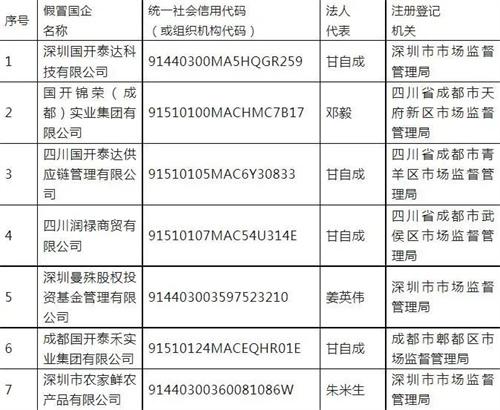 | 序号 | 假冒国企名称 | 统一社会信用代码（或组织机构代码） | 法人代表 | 注册登记机关 |
|---|---|---|---|---|
| 1 | 深圳国开泰达科技有限公司 | 91440300MA5HQGR259 | 甘自成 | 深圳市市场监督管理局 |
| 2 | 国开锦荣（成都）实业集团有限公司 | 91510100MACHMC7B17 | 邓毅 | 四川省成都市天府新区市场监督管理局 |
| 3 | 四川国开泰达供应链管理有限公司 | 91510105MAC6Y30833 | 甘自成 | 四川省成都市青羊区市场监督管理局 |
| 4 | 四川润禄商贸有限公司 | 91510107MAC54U314E | 甘自成 | 四川省成都市武侯区市场监督管理局 |
| 5 | 深圳曼殊股权投资基金管理有限公司 | 914403003597523210 | 姜英伟 | 深圳市市场监督管理局 |
| 6 | 成都国开泰禾实业集团有限公司 | 91510124MACEQHR01E | 甘自成 | 成都市郫都区市场监督管理局 |
| 7 | 深圳市农家鲜农产品有限公司 | 91440300360081086W | 朱米生 | 深圳市市场监督管理局 |